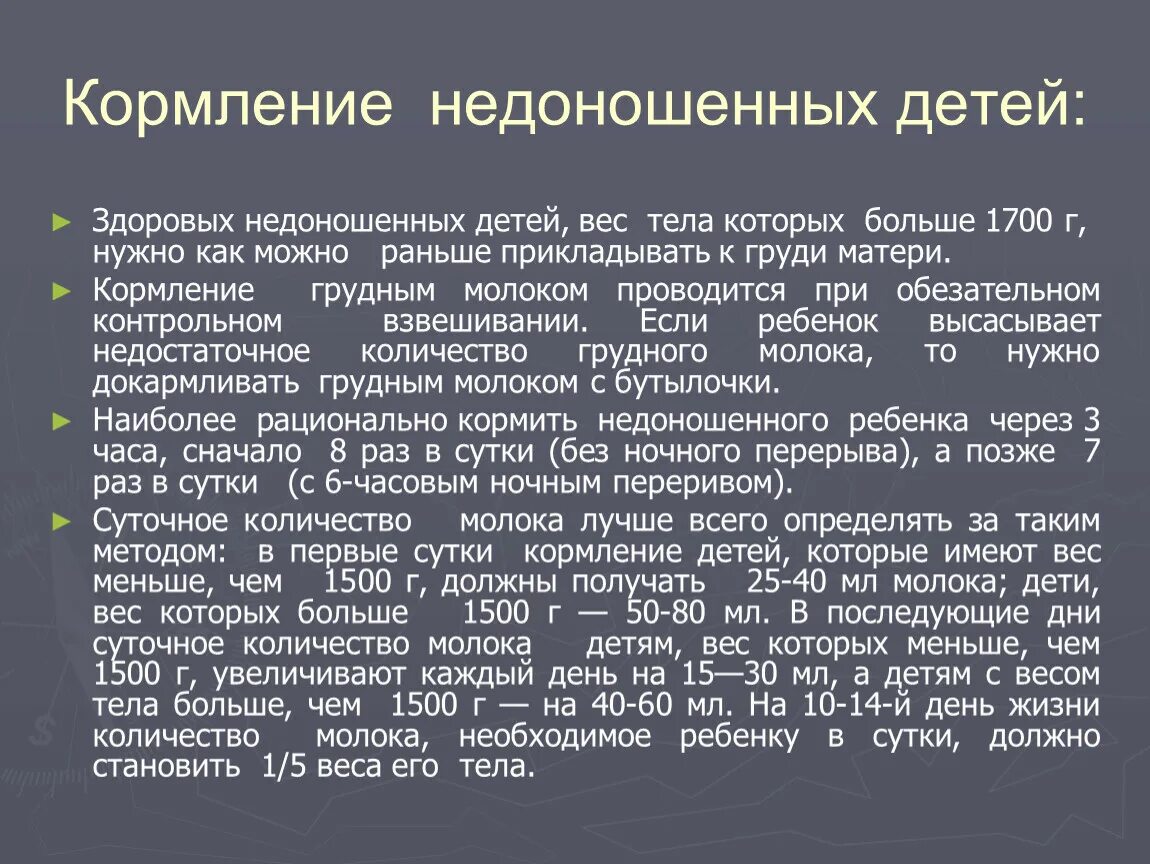 Кормление недоношенных детей:

► Здоровых недоношенных детей, вес тела которых больше 1700 г, нужно как можно раньше прикладывать к груди матери.

► Кормление грудным молоком проводится при обезательном контрольном взвешивании. Если ребенок высасывает недостаточное количество грудного молока, то нужно докармливать грудным молоком с бутылочки.

► Наиболее рационально кормить недоношенного ребенка через 3 часа, сначало 8 раз в сутки (без ночного перерыва), а позже 7 раз в сутки (с 6-часовым ночным переривом).

► Суточное количество молока лучше всего определять за таким методом: в первые сутки кормление детей, которые имеют вес меньше, чем 1500 г, должны получать 25-40 мл молока; дети, вес которых больше 1500 г — 50-80 мл. В последующие дни суточное количество молока детям, вес которых меньше, чем 1500 г, увеличивают каждый день на 15—30 мл, а детям с весом тела больше, чем 1500 г — на 40-60 мл. На 10-14-й день жизни количество молока, необходимое ребенку в сутки, должно становить 1/5 веса его тела.